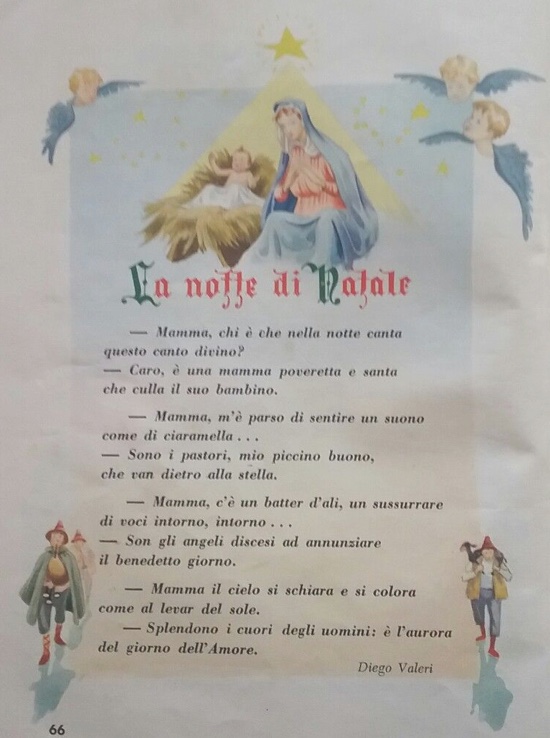 La notte di Natale

— Mamma, chi è che nella notte canta
questo canto divino?
— Caro, è una mamma poveretta e santa
che culla il suo bambino.

— Mamma, m'è parso di sentire un suono
come di ciaramella . . .
— Sono i pastori, mio piccino buono,
che van dietro alla stella.

— Mamma, c'è un batter d'ali, un sussurrare
di voci intorno, intorno . . .
— Son gli angeli discesi ad annunziare
il benedetto giorno.

— Mamma il cielo si schiara e si colora
come al levar del sole.
— Splendono i cuori degli uomini: è l'aurora
del giorno dell'Amore.

Diego Valeri

66